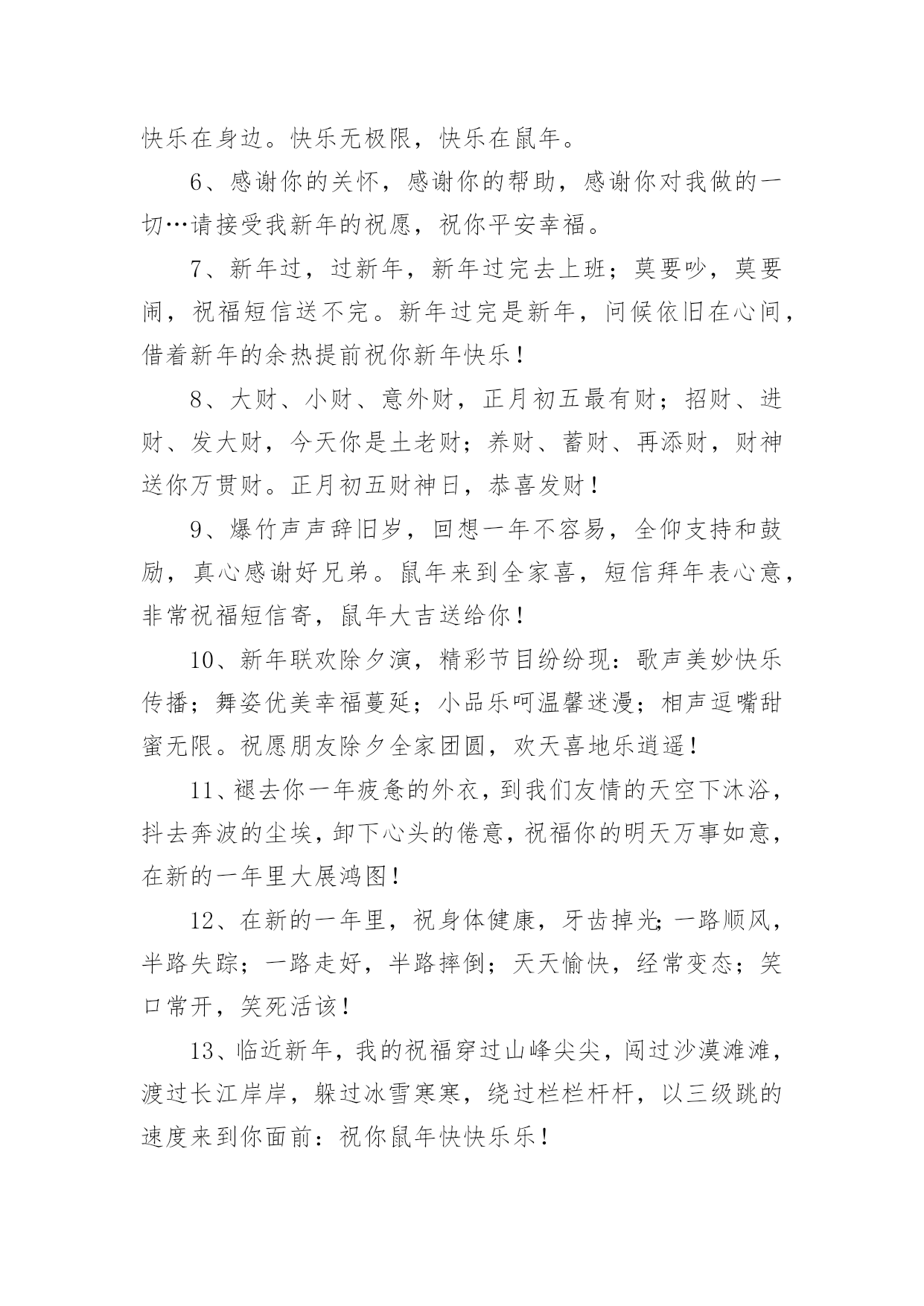 快乐在身边。快乐无极限，快乐在鼠年。

6、感谢你的关怀，感谢你的帮助，感谢你对我做的一切…请接受我新年的祝愿，祝你平安幸福。

7、新年过，过新年，新年过完去上班；莫要吵，莫要闹，祝福短信送不完。新年过完是新年，问候依旧在心间，借着新年的余热提前祝你新年快乐！

8、大财、小财、意外财，正月初五最有财；招财、进财、发大财，今天你是土老财；养财、蓄财、再添财，财神送你万贯财。正月初五财神日，恭喜发财！

9、爆竹声声辞旧岁，回想一年不容易，全仰支持和鼓励，真心感谢好兄弟。鼠年来到全家喜，短信拜年表心意，非常祝福短信寄，鼠年大吉送给你！

10、新年联欢除夕演，精彩节目纷纷现：歌声美妙快乐传播；舞姿优美幸福蔓延；小品乐呵温馨迷漫；相声逗嘴甜蜜无限。祝愿朋友除夕全家团圆，欢天喜地乐逍遥！

11、褪去你一年疲惫的外衣，到我们友情的天空下沐浴，抖去奔波的尘埃，卸下心头的倦意，祝福你的明天万事如意，在新的一年里大展鸿图！

12、在新的一年里，祝身体健康，牙齿掉光；一路顺风，半路失踪；一路走好，半路摔倒；天天愉快，经常变态；笑口常开，笑死活该！

13、临近新年，我的祝福穿过山峰尖尖，闯过沙漠滩滩，渡过长江岸岸，躲过冰雪寒寒，绕过栏栏杆杆，以三级跳的速度来到你面前：祝你鼠年快快乐乐！